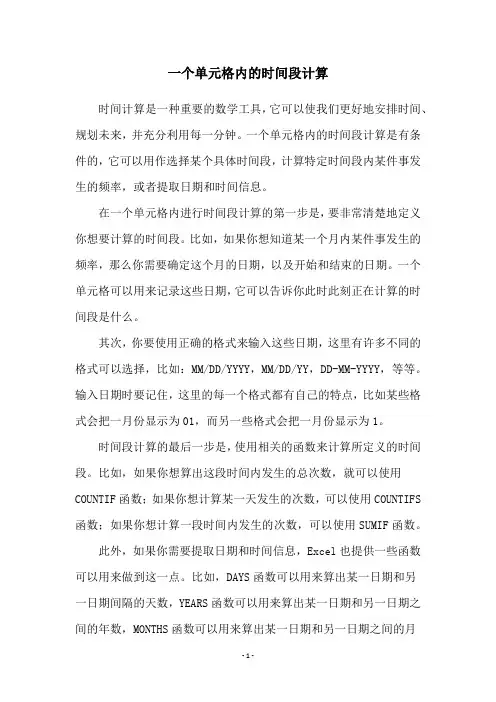 一个单元格内的时间段计算

时间计算是一种重要的数学工具，它可以使我们更好地安排时间、规划未来，并充分利用每一分钟。一个单元格内的时间段计算是有条件的，它可以用作选择某个具体时间段，计算特定时间段内某件事发生的频率，或者提取日期和时间信息。

在一个单元格内进行时间段计算的第一步是，要非常清楚地定义你想要计算的时间段。比如，如果你想知道某一个月内某件事发生的频率，那么你需要确定这个月的日期，以及开始和结束的日期。一个单元格可以用来记录这些日期，它可以告诉你此时此刻正在计算的时间段是什么。

其次，你要使用正确的格式来输入这些日期，这里有许多不同的格式可以选择，比如：MM/DD/YYYY，MM/DD/YY，DD-MM-YYYY，等等。输入日期时要记住，这里的每一个格式都有自己的特点，比如某些格式会把一月份显示为01，而另一些格式会把一月份显示为1。

时间段计算的最后一步是，使用相关的函数来计算所定义的时间段。比如，如果你想算出这段时间内发生的总次数，就可以使用COUNTIF函数；如果你想计算某一天发生的次数，可以使用COUNTIFS函数；如果你想计算一段时间内发生的次数，可以使用SUMIF函数。

此外，如果你需要提取日期和时间信息，Excel也提供一些函数可以用来做到这一点。比如，DAYS函数可以用来算出某一日期和另一日期间隔的天数，YEARS函数可以用来算出某一日期和另一日期之间的年数，MONTHS函数可以用来算出某一日期和另一日期之间的月

-1-